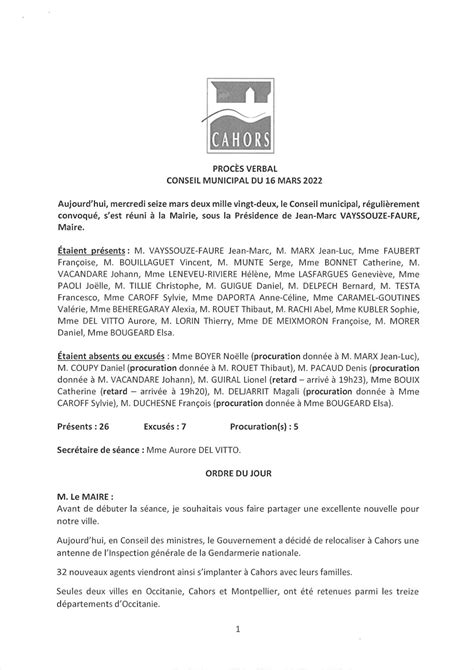 CAHORS

PROCÈS VERBAL
CONSEIL MUNICIPAL DU 16 MARS 2022

Aujourd'hui, mercredi seize mars deux mille vingt-deux, le Conseil municipal, régulièrement convoqué, s'est réuni à la Mairie, sous la Présidence de Jean-Marc VAYSSOUZE-FAURE, Maire.

Étaient présents : M. VAYSSOUZE-FAURE Jean-Marc, M. MARX Jean-Luc, Mme FAUBERT Françoise, M. BOUILLAGUET Vincent, M. MUNTE Serge, Mme BONNET Catherine, M. VACANDARE Johann, Mme LENEVEU-RIVIERE Hélène, Mme LASFARGUES Geneviève, Mme PAOLI Joëlle, M. TILLIE Christophe, M. GUIGUE Daniel, M. DELPECH Bernard, M. TESTA Francesco, Mme CAROFF Sylvie, Mme DAPORTA Anne-Céline, Mme CARAMEL-GOUTINES Valérie, Mme BEHEREGARAY Alexia, M. ROUET Thibaut, M. RACHI Abel, Mme KUBLER Sophie, Mme DEL VITTO Aurore, M. LORIN Thierry, Mme DE MEIXMORON Françoise, M. MORER Daniel, Mme BOUGEARD Elsa.

Étaient absents ou excusés : Mme BOYER Noëlle (procuration donnée à M. MARX Jean-Luc), M. COUPY Daniel (procuration donnée à M. ROUET Thibaut), M. PACAUD Denis (procuration donnée à M. VACANDARE Johann), M. GUIRAL Lionel (retard – arrivé à 19h23), Mme BOUIX Catherine (retard – arrivée à 19h20), M. DELJARRIT Magali (procuration donnée à Mme CAROFF Sylvie), M. DUCHESNE François (procuration donnée à Mme BOUGEARD Elsa).

Présents : 26 Excusés : 7 Procuration(s) : 5

Secrétaire de séance : Mme Aurore DEL VITTO.

ORDRE DU JOUR

M. Le MAIRE :
Avant de débuter la séance, je souhaitais vous faire partager une excellente nouvelle pour notre ville.

Aujourd'hui, en Conseil des ministres, le Gouvernement a décidé de relocaliser à Cahors une antenne de l'Inspection générale de la Gendarmerie nationale.

32 nouveaux agents viendront ainsi s'implanter à Cahors avec leurs familles.

Seules deux villes en Occitanie, Cahors et Montpellier, ont été retenues parmi les treize départements d'Occitanie.

1